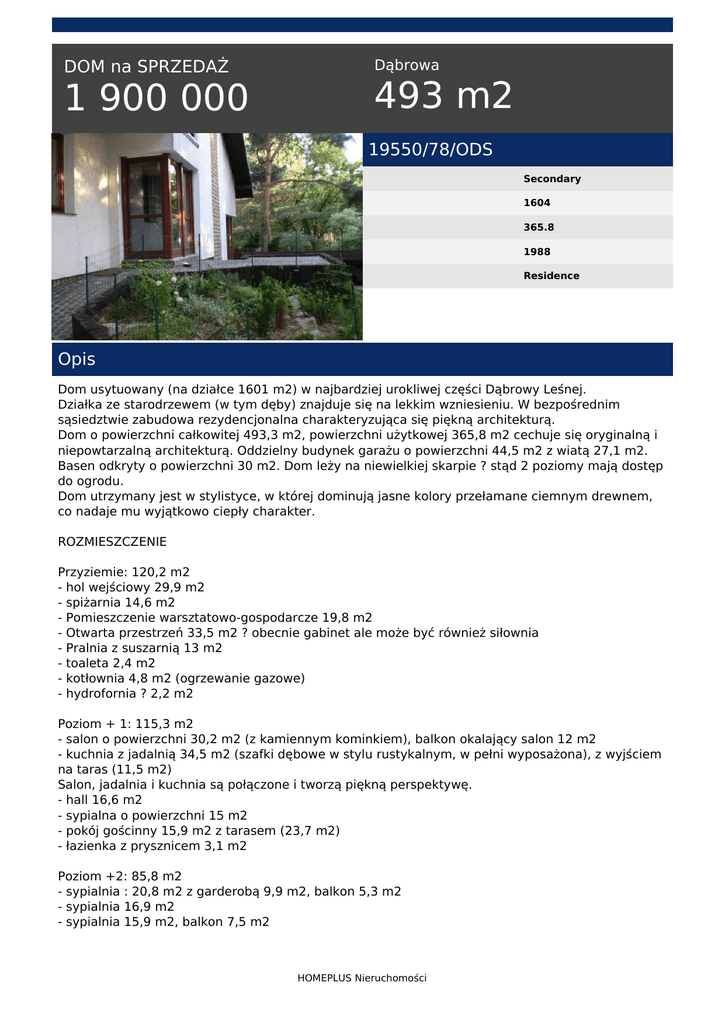 DOM na SPRZEDAŻ
1 900 000

Dąbrowa
493 m2

19550/78/ODS

Secondary
1604
365.8
1988
Residence

Opis

Dom usytuowany (na działce 1601 m2) w najbardziej urokliwej części Dąbrowy Leśnej.
Działka ze starodrzewem (w tym dęby) znajduje się na lekkim wzniesieniu. W bezpośrednim sąsiedztwie zabudowa rezydencjonalna charakteryzująca się piękną architekturą.
Dom o powierzchni całkowitej 493,3 m2, powierzchni użytkowej 365,8 m2 cechuje się oryginalną i niepowtarzalną architekturą. Oddzielny budynek garażu o powierzchni 44,5 m2 z wiatą 27,1 m2.
Basen odkryty o powierzchni 30 m2. Dom leży na niewielkiej skarpie ? stąd 2 poziomy mają dostęp do ogrodu.
Dom utrzymany jest w stylistyce, w której dominują jasne kolory przełamane ciemnym drewnem, co nadaje mu wyjątkowo ciepły charakter.

ROZMIESZCZENIE

Przyziemie: 120,2 m2
- hol wejściowy 29,9 m2
- spiżarnia 14,6 m2
- Pomieszczenie warsztatowo-gospodarcze 19,8 m2
- Otwarta przestrzeń 33,5 m2 ? obecnie gabinet ale może być również siłownia
- Pralnia z suszarnią 13 m2
- toaleta 2,4 m2
- kotłownia 4,8 m2 (ogrzewanie gazowe)
- hydrofornia ? 2,2 m2

Poziom + 1: 115,3 m2
- salon o powierzchni 30,2 m2 (z kamiennym kominkiem), balkon okalający salon 12 m2
- kuchnia z jadalnią 34,5 m2 (szafki dębowe w stylu rustykalnym, w pełni wyposażona), z wyjściem na taras (11,5 m2)
Salon, jadalnia i kuchnia są połączone i tworzą piękną perspektywę.
- hall 16,6 m2
- sypialna o powierzchni 15 m2
- pokój gościnny 15,9 m2 z tarasem (23,7 m2)
- łazienka z prysznicem 3,1 m2

Poziom +2: 85,8 m2
- sypialnia : 20,8 m2 z garderobą 9,9 m2, balkon 5,3 m2
- sypialnia 16,9 m2
- sypialnia 15,9 m2, balkon 7,5 m2

HOMEPLUS Nieruchomości